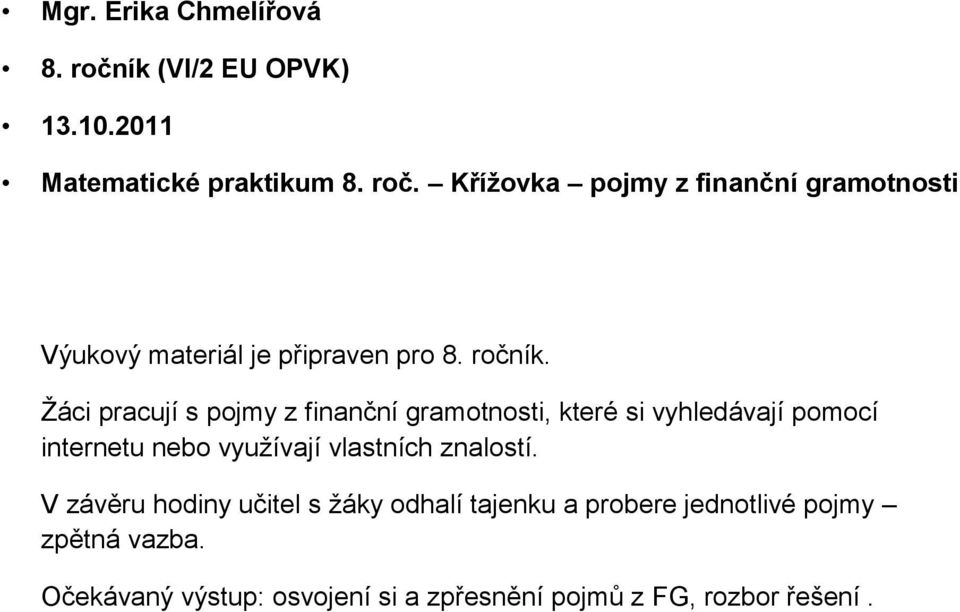 • Mgr. Erika Chmelířová

• 8. ročník (VI/2 EU OPVK)

• 13.10.2011

• Matematické praktikum 8. roč. – Křížovka – pojmy z finanční gramotnosti

Výukový materiál je připraven pro 8. ročník.

Žáci pracují s pojmy z finanční gramotnosti, které si vyhledávají pomocí internetu nebo využívají vlastních znalostí.

V závěru hodiny učitel s žáky odhalí tajenku a probere jednotlivé pojmy – zpětná vazba.

Očekávaný výstup: osvojení si a zpřesnění pojmů z FG, rozbor řešení .